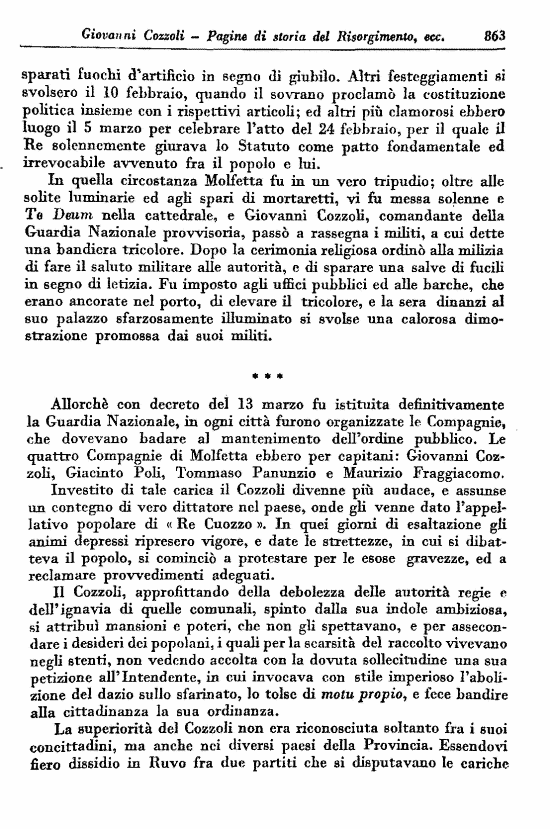 Giovanni Cozzoli – Pagine di storia del Risorgimento, ecc. 863

sparati fuochi d'artificio in segno di giubilo. Altri festeggiamenti si svolsero il 10 febbraio, quando il sovrano proclamò la costituzione politica insieme con i rispettivi articoli; ed altri più clamorosi ebbero luogo il 5 marzo per celebrare l'atto del 24 febbraio, per il quale il Re solennemente giurava lo Statuto come patto fondamentale ed irrevocabile avvenuto fra il popolo e lui.

In quella circostanza Molfetta fu in un vero tripudio; oltre alle solite luminarie ed agli spari di mortaretti, vi fu messa solenne e Te Deum nella cattedrale, e Giovanni Cozzoli, comandante della Guardia Nazionale provvisoria, passò a rassegna i militi, a cui dette una bandiera tricolore. Dopo la cerimonia religiosa ordinò alla milizia di fare il saluto militare alle autorità, e di sparare una salve di fucili in segno di letizia. Fu imposto agli uffici pubblici ed alle barche, che erano ancorate nel porto, di elevare il tricolore, e la sera dinanzi al suo palazzo sfarzosamente illuminato si svolse una calorosa dimostrazione promossa dai suoi militi.

* * *

Allorchè con decreto del 13 marzo fu istituita definitivamente la Guardia Nazionale, in ogni città furono organizzate le Compagnie, che dovevano badare al mantenimento dell'ordine pubblico. Le quattro Compagnie di Molfetta ebbero per capitani: Giovanni Cozzoli, Giacinto Poli, Tommaso Panunzio e Maurizio Fraggiacomo.

Investito di tale carica il Cozzoli divenne più audace, e assunse un contegno di vero dittatore nel paese, onde gli venne dato l'appellativo popolare di « Re Cuozzo ». In quei giorni di esaltazione gli animi depressi ripresero vigore, e date le strettezze, in cui si dibatteva il popolo, si cominciò a protestare per le esose gravezze, ed a reclamare provvedimenti adeguati.

Il Cozzoli, approfittando della debolezza delle autorità regie e dell'ignavia di quelle comunali, spinto dalla sua indole ambiziosa, si attribuì mansioni e poteri, che non gli spettavano, e per assecondare i desideri dei popolani, i quali per la scarsità del raccolto vivevano negli stenti, non vedendo accolta con la dovuta sollecitudine una sua petizione all'Intendente, in cui invocava con stile imperioso l'abolizione del dazio sullo sfarinato, lo tolse di motu propio, e fece bandire alla cittadinanza la sua ordinanza.

La superiorità del Cozzoli non era riconosciuta soltanto fra i suoi concittadini, ma anche nei diversi paesi della Provincia. Essendovi fiero dissidio in Ruvo fra due partiti che si disputavano le cariche